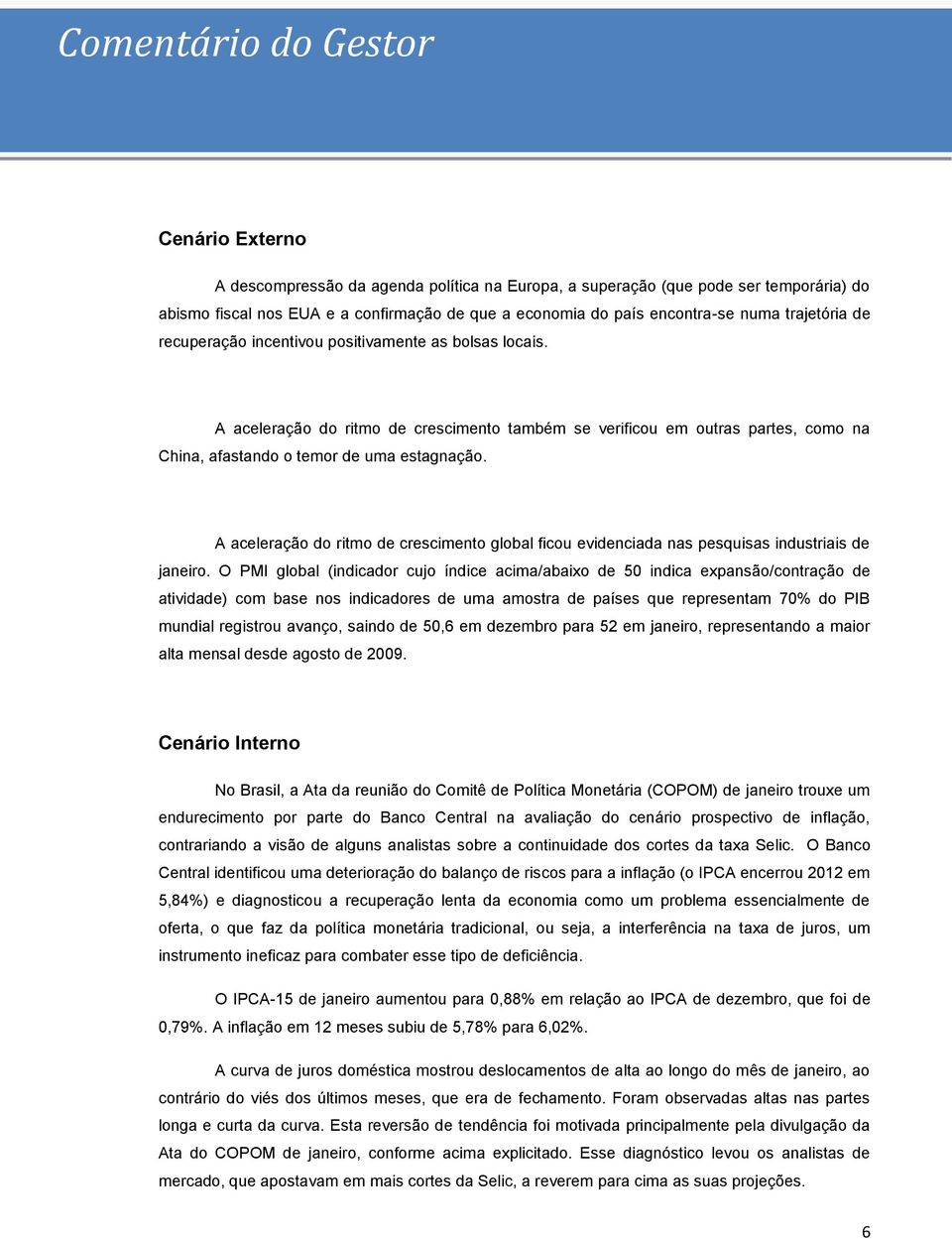 Comentário do Gestor

Cenário Externo

A descompressão da agenda política na Europa, a superação (que pode ser temporária) do abismo fiscal nos EUA e a confirmação de que a economia do país encontra-se numa trajetória de recuperação incentivou positivamente as bolsas locais.

A aceleração do ritmo de crescimento também se verificou em outras partes, como na China, afastando o temor de uma estagnação.

A aceleração do ritmo de crescimento global ficou evidenciada nas pesquisas industriais de janeiro. O PMI global (indicador cujo índice acima/abaixo de 50 indica expansão/contração de atividade) com base nos indicadores de uma amostra de países que representam 70% do PIB mundial registrou avanço, saindo de 50,6 em dezembro para 52 em janeiro, representando a maior alta mensal desde agosto de 2009.

Cenário Interno

No Brasil, a Ata da reunião do Comitê de Política Monetária (COPOM) de janeiro trouxe um endurecimento por parte do Banco Central na avaliação do cenário prospectivo de inflação, contrariando a visão de alguns analistas sobre a continuidade dos cortes da taxa Selic. O Banco Central identificou uma deterioração do balanço de riscos para a inflação (o IPCA encerrou 2012 em 5,84%) e diagnosticou a recuperação lenta da economia como um problema essencialmente de oferta, o que faz da política monetária tradicional, ou seja, a interferência na taxa de juros, um instrumento ineficaz para combater esse tipo de deficiência.

O IPCA-15 de janeiro aumentou para 0,88% em relação ao IPCA de dezembro, que foi de 0,79%. A inflação em 12 meses subiu de 5,78% para 6,02%.

A curva de juros doméstica mostrou deslocamentos de alta ao longo do mês de janeiro, ao contrário do viés dos últimos meses, que era de fechamento. Foram observadas altas nas partes longa e curta da curva. Esta reversão de tendência foi motivada principalmente pela divulgação da Ata do COPOM de janeiro, conforme acima explicitado. Esse diagnóstico levou os analistas de mercado, que apostavam em mais cortes da Selic, a reverem para cima as suas projeções.

6